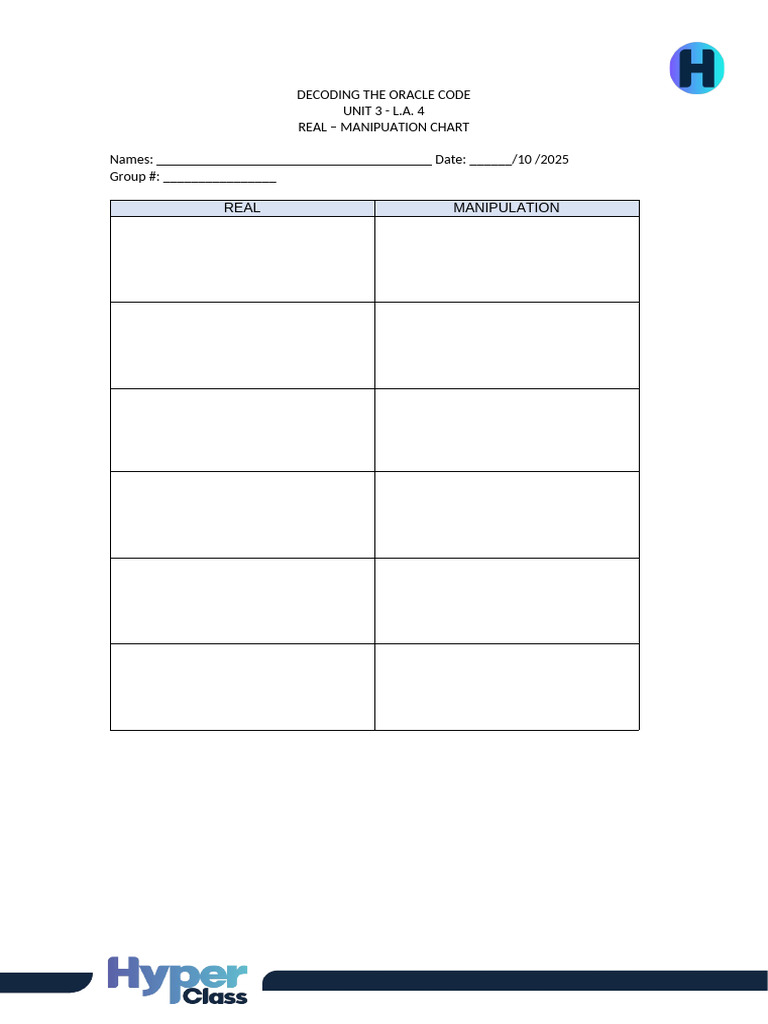 H

DECODING THE ORACLE CODE
UNIT 3 - L.A. 4
REAL – MANIPUATION CHART

Names: ____ Date: ____/10 /2025
Group #: ____

| REAL | MANIPULATION |
|---|---|
| | |
| | |
| | |
| | |
| | |
| | |

Hyper Class